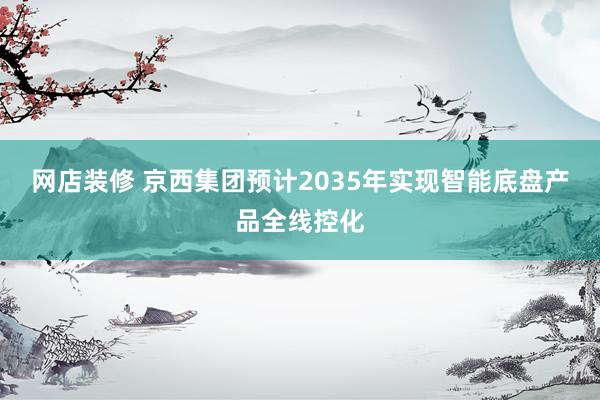 网店装修 京西集团预计2035年实现智能底盘产品全线控化